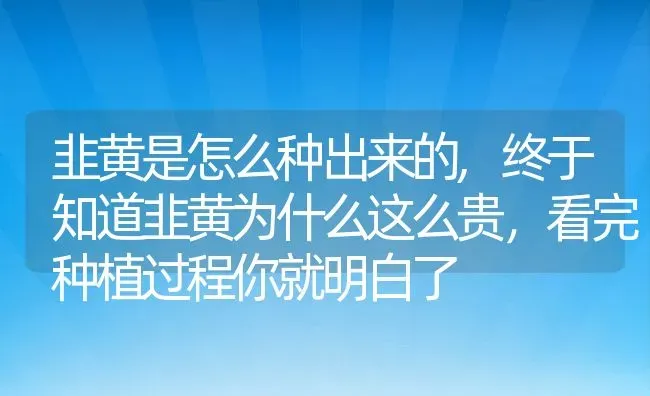 韭黄是怎么种出来的，终于知道韭黄为什么这么贵，看完种植过程你就明白了